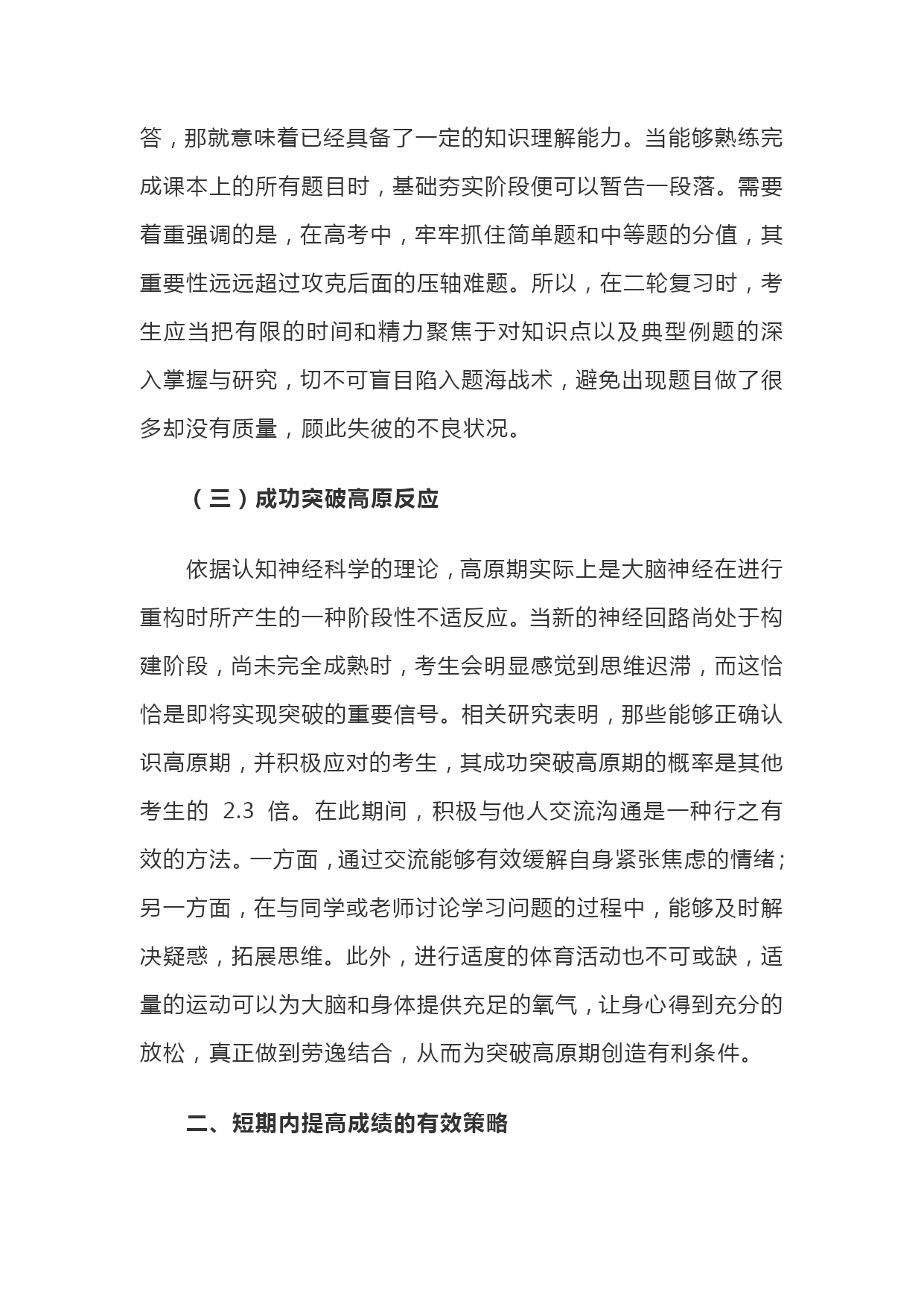 答，那就意味着已经具备了一定的知识理解能力。当能够熟练完成课本上的所有题目时，基础夯实阶段便可以暂告一段落。需要着重强调的是，在高考中，牢牢抓住简单题和中等题的分值，其重要性远远超过攻克后面的压轴难题。所以，在二轮复习时，考生应当把有限的时间和精力聚焦于对知识点以及典型例题的深入掌握与研究，切不可盲目陷入题海战术，避免出现题目做了很多却没有质量，顾此失彼的不良状况。

（三）成功突破高原反应

依据认知神经科学的理论，高原期实际上是大脑神经在进行重构时所产生的一种阶段性不适反应。当新的神经回路尚处于构建阶段，尚未完全成熟时，考生会明显感觉到思维迟滞，而这恰恰是即将实现突破的重要信号。相关研究表明，那些能够正确认识高原期，并积极应对的考生，其成功突破高原期的概率是其他考生的 2.3 倍。在此期间，积极与他人交流沟通是一种行之有效的方法。一方面，通过交流能够有效缓解自身紧张焦虑的情绪；另一方面，在与同学或老师讨论学习问题的过程中，能够及时解决疑惑，拓展思维。此外，进行适度的体育活动也不可或缺，适量的运动可以为大脑和身体提供充足的氧气，让身心得到充分的放松，真正做到劳逸结合，从而为突破高原期创造有利条件。

二、短期内提高成绩的有效策略